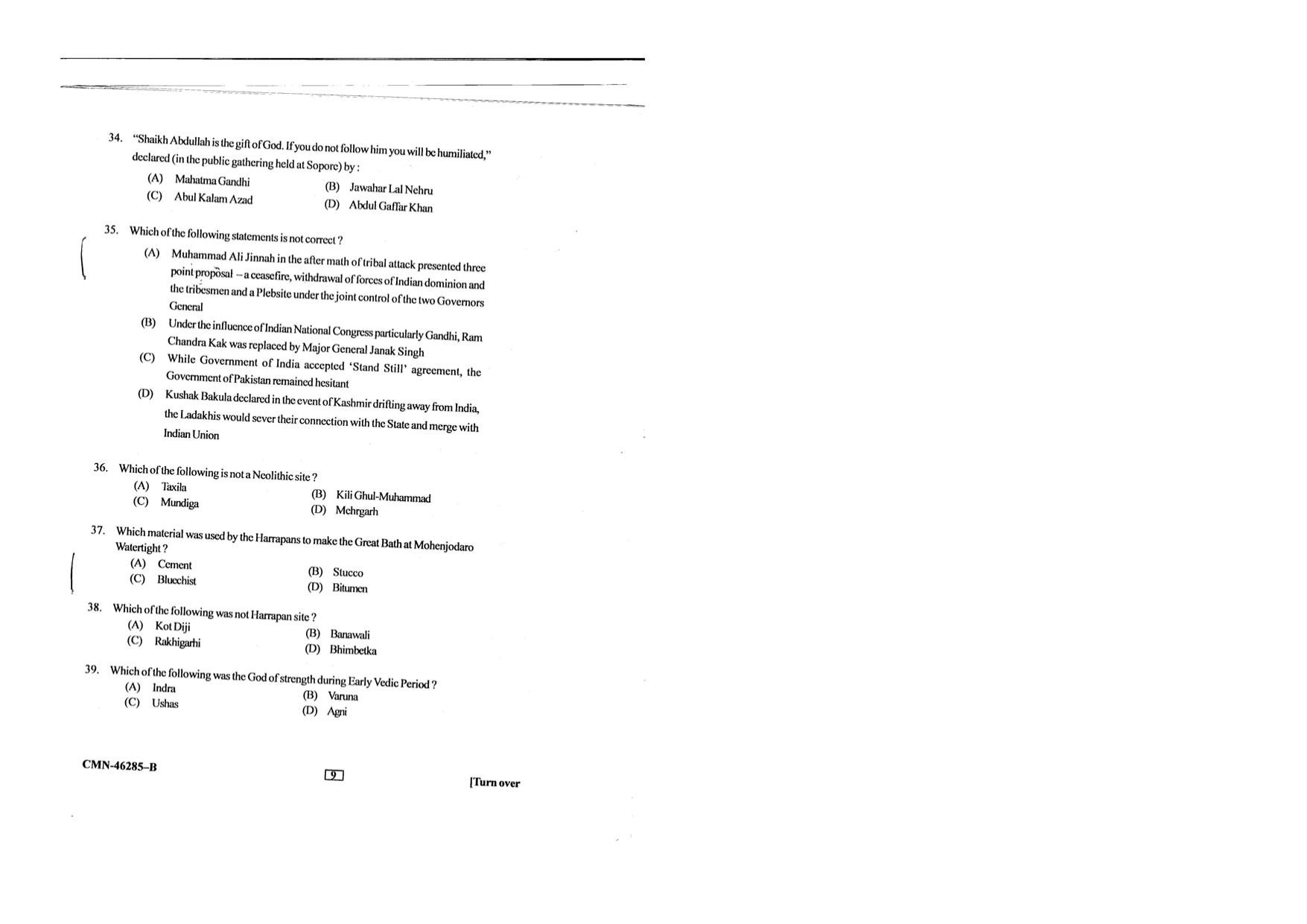 34. "Shaikh Abdullah is the gift of God. If you do not follow him you will be humiliated," declared (in the public gathering held at Sopore) by :

(A) Mahatma Gandhi
(B) Jawahar Lal Nehru
(C) Abul Kalam Azad
(D) Abdul Gaffar Khan

35. Which of the following statements is not correct ?

(A) Muhammad Ali Jinnah in the after math of tribal attack presented three point proposal – a ceasefire, withdrawal of forces of Indian dominion and the tribesmen and a Plebsite under the joint control of the two Governors General

(B) Under the influence of Indian National Congress particularly Gandhi, Ram Chandra Kak was replaced by Major General Janak Singh

(C) While Government of India accepted 'Stand Still' agreement, the Government of Pakistan remained hesitant

(D) Kushak Bakula declared in the event of Kashmir drifting away from India, the Ladakhis would sever their connection with the State and merge with Indian Union

36. Which of the following is not a Neolithic site ?

(A) Taxila
(B) Kili Ghul-Muhammad
(C) Mundiga
(D) Mehrgarh

37. Which material was used by the Harrapans to make the Great Bath at Mohenjodaro Watertight ?

(A) Cement
(B) Stucco
(C) Bluechist
(D) Bitumen

38. Which of the following was not Harrapan site ?

(A) Kot Diji
(B) Banawali
(C) Rakhigarhi
(D) Bhimbetka

39. Which of the following was the God of strength during Early Vedic Period ?

(A) Indra
(B) Varuna
(C) Ushas
(D) Agni

CMN-46285–B

9

[Turn over